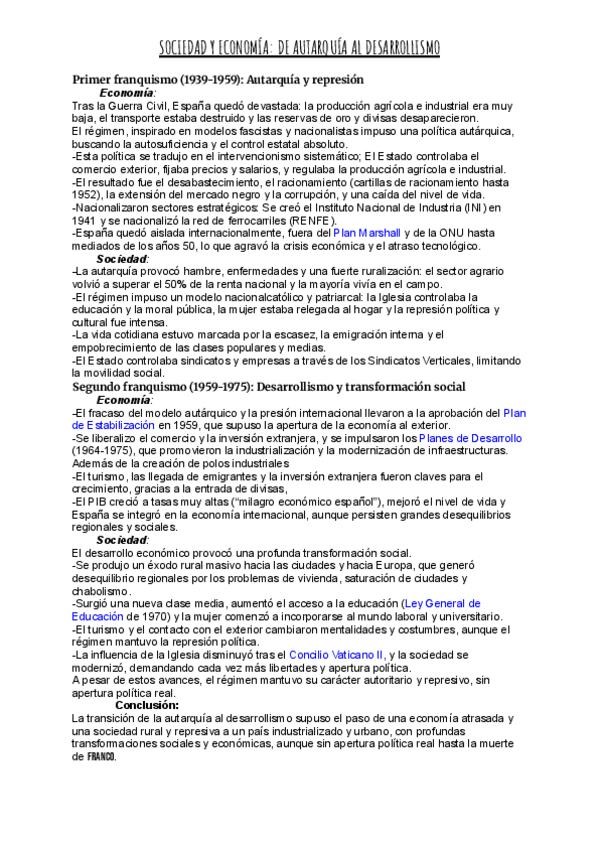 SOCIEDAD Y ECONOMÍA: DE AUTARQUÍA AL DESARROLLISMO

Primer franquismo (1939-1959): Autarquía y represión

Economía:

Tras la Guerra Civil, España quedó devastada: la producción agrícola e industrial era muy baja, el transporte estaba destruido y las reservas de oro y divisas desaparecieron.
El régimen, inspirado en modelos fascistas y nacionalistas impuso una política autárquica, buscando la autosuficiencia y el control estatal absoluto.
-Esta política se tradujo en el intervencionismo sistemático; El Estado controlaba el comercio exterior, fijaba precios y salarios, y regulaba la producción agrícola e industrial.
-El resultado fue el desabastecimiento, el racionamiento (cartillas de racionamiento hasta 1952), la extensión del mercado negro y la corrupción, y una caída del nivel de vida.
-Nacionalizaron sectores estratégicos: Se creó el Instituto Nacional de Industria (INI) en 1941 y se nacionalizó la red de ferrocarriles (RENFE).
-España quedó aislada internacionalmente, fuera del Plan Marshall y de la ONU hasta mediados de los años 50, lo que agravó la crisis económica y el atraso tecnológico.

Sociedad:

-La autarquía provocó hambre, enfermedades y una fuerte ruralización: el sector agrario volvió a superar el 50% de la renta nacional y la mayoría vivía en el campo.
-El régimen impuso un modelo nacionalcatólico y patriarcal: la Iglesia controlaba la educación y la moral pública, la mujer estaba relegada al hogar y la represión política y cultural fue intensa.
-La vida cotidiana estuvo marcada por la escasez, la emigración interna y el empobrecimiento de las clases populares y medias.
-El Estado controlaba sindicatos y empresas a través de los Sindicatos Verticales, limitando la movilidad social.

Segundo franquismo (1959-1975): Desarrollismo y transformación social

Economía:

-El fracaso del modelo autárquico y la presión internacional llevaron a la aprobación del Plan de Estabilización en 1959, que supuso la apertura de la economía al exterior.
-Se liberalizo el comercio y la inversión extranjera, y se impulsaron los Planes de Desarrollo (1964-1975), que promovieron la industrialización y la modernización de infraestructuras. Además de la creación de polos industriales
-El turismo, las llegada de emigrantes y la inversión extranjera fueron claves para el crecimiento, gracias a la entrada de divisas,
-El PIB creció a tasas muy altas ("milagro económico español"), mejoró el nivel de vida y España se integró en la economía internacional, aunque persisten grandes desequilibrios regionales y sociales.

Sociedad:

El desarrollo económico provocó una profunda transformación social.
-Se produjo un éxodo rural masivo hacia las ciudades y hacia Europa, que generó desequilibrio regionales por los problemas de vivienda, saturación de ciudades y chabolismo.
-Surgió una nueva clase media, aumentó el acceso a la educación (Ley General de Educación de 1970) y la mujer comenzó a incorporarse al mundo laboral y universitario.
-El turismo y el contacto con el exterior cambiaron mentalidades y costumbres, aunque el régimen mantuvo la represión política.
-La influencia de la Iglesia disminuyó tras el Concilio Vaticano II, y la sociedad se modernizó, demandando cada vez más libertades y apertura política.
A pesar de estos avances, el régimen mantuvo su carácter autoritario y represivo, sin apertura política real.

Conclusión:

La transición de la autarquía al desarrollismo supuso el paso de una economía atrasada y una sociedad rural y represiva a un país industrializado y urbano, con profundas transformaciones sociales y económicas, aunque sin apertura política real hasta la muerte de FRANCO.